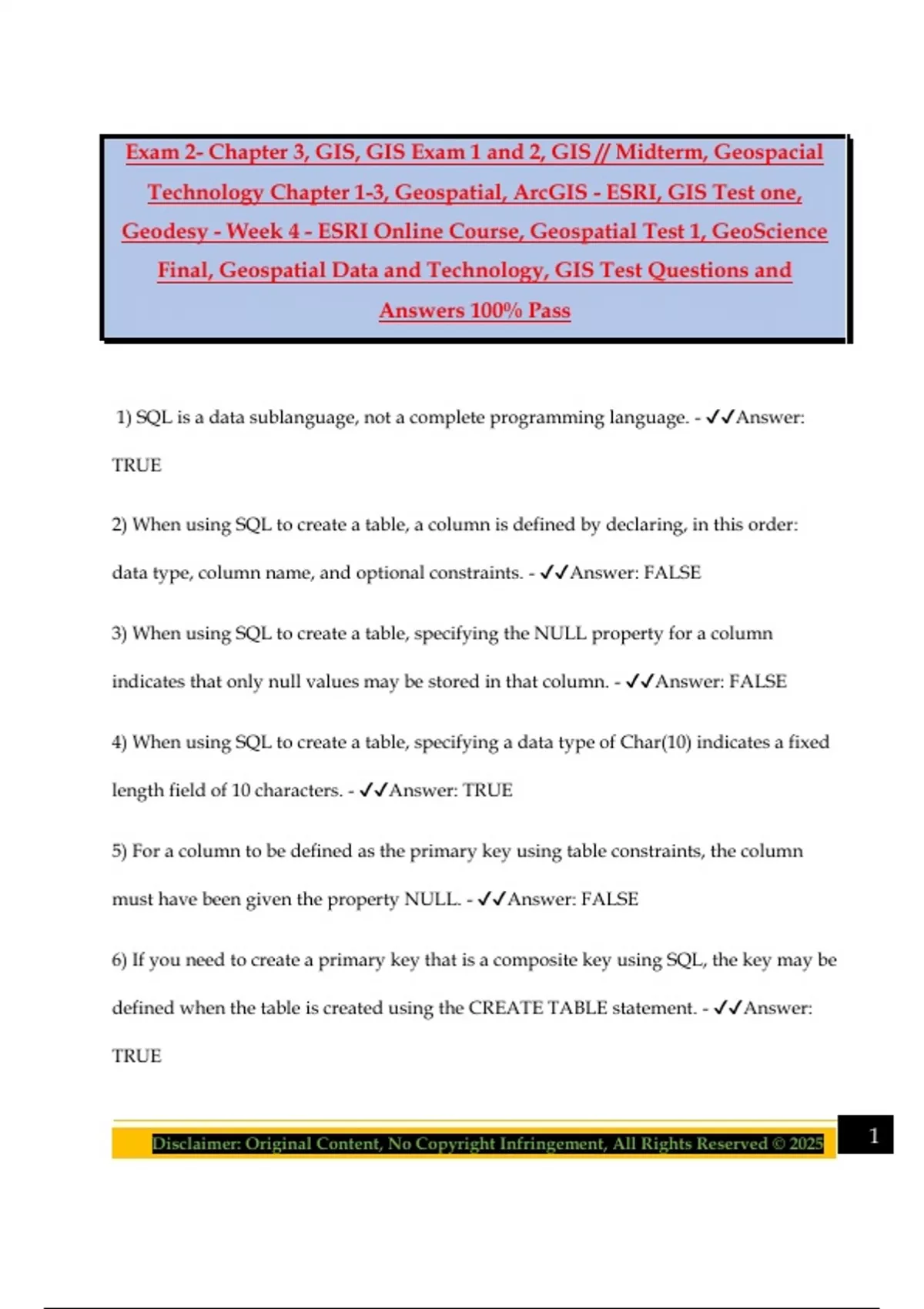 Exam 2- Chapter 3, GIS, GIS Exam 1 and 2, GIS // Midterm, Geospacial Technology Chapter 1-3, Geospatial, ArcGIS - ESRI, GIS Test one, Geodesy - Week 4 - ESRI Online Course, Geospatial Test 1, GeoScience Final, Geospatial Data and Technology, GIS Test Questions and Answers 100% Pass

1) SQL is a data sublanguage, not a complete programming language. - ✓✓Answer: TRUE

2) When using SQL to create a table, a column is defined by declaring, in this order: data type, column name, and optional constraints. - ✓✓Answer: FALSE

3) When using SQL to create a table, specifying the NULL property for a column indicates that only null values may be stored in that column. - ✓✓Answer: FALSE

4) When using SQL to create a table, specifying a data type of Char(10) indicates a fixed length field of 10 characters. - ✓✓Answer: TRUE

5) For a column to be defined as the primary key using table constraints, the column must have been given the property NULL. - ✓✓Answer: FALSE

6) If you need to create a primary key that is a composite key using SQL, the key may be defined when the table is created using the CREATE TABLE statement. - ✓✓Answer: TRUE

Disclaimer: Original Content, No Copyright Infringement, All Rights Reserved © 2025

1